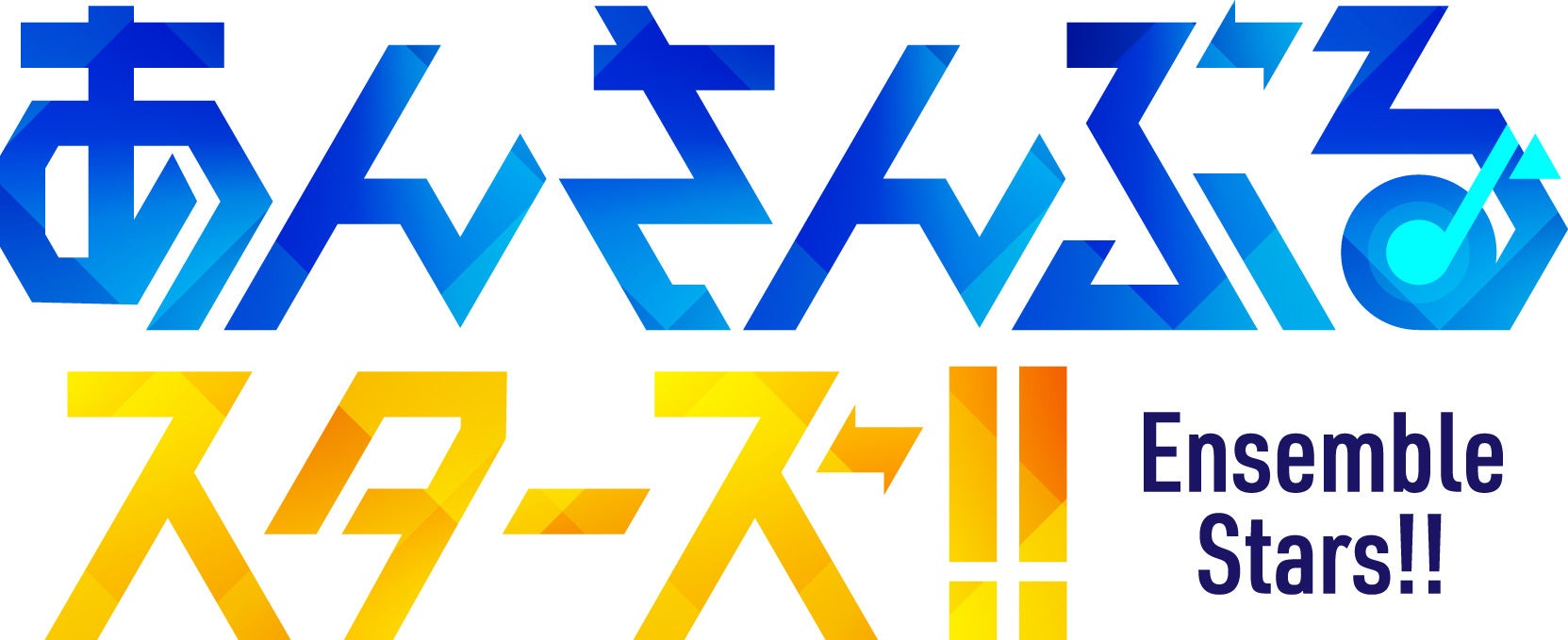 あんさんぶる
スターズ!!

Ensemble Stars!!